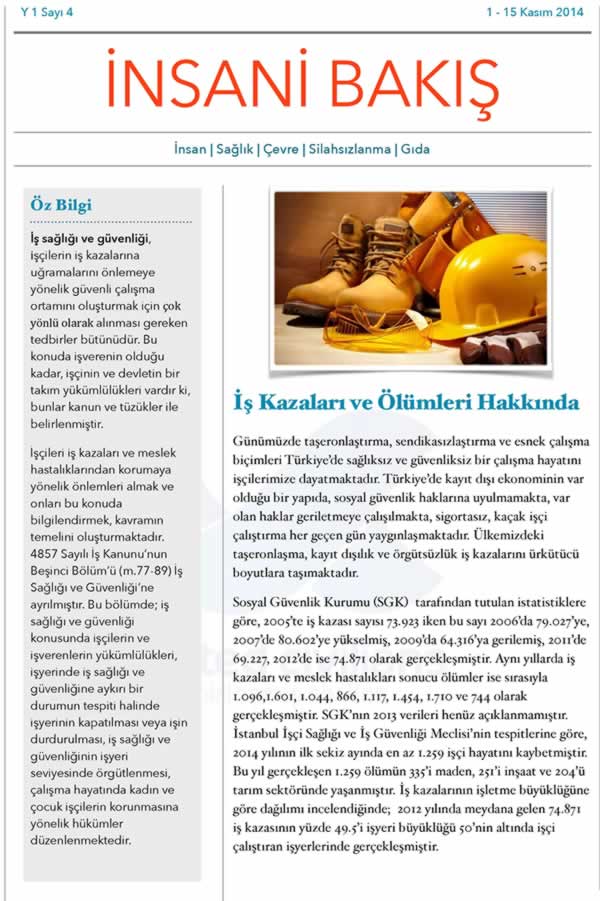 Y 1 Sayı 4

1 - 15 Kasım 2014

İNSANİ BAKIŞ

İnsan | Sağlık | Çevre | Silahsızlanma | Gıda

Öz Bilgi

İş sağlığı ve güvenliği, işçilerin iş kazalarına uğramalarını önlemeye yönelik güvenli çalışma ortamını oluşturmak için çok yönlü olarak alınması gereken tedbirler bütünüdür. Bu konuda işverenin olduğu kadar, işçinin ve devletin bir takım yükümlülükleri vardır ki, bunlar kanun ve tüzükler ile belirlenmiştir.

İşçileri iş kazaları ve meslek hastalıklarından korumaya yönelik önlemleri almak ve onları bu konuda bilgilendirmek, kavramın temelini oluşturmaktadır. 4857 Sayılı İş Kanunu'nun Beşinci Bölüm'ü (m.77-89) İş Sağlığı ve Güvenliği'ne ayrılmıştır. Bu bölümde; iş sağlığı ve güvenliği konusunda işçilerin ve işverenlerin yükümlülükleri, işyerinde iş sağlığı ve güvenliğine aykırı bir durumun tespiti halinde işyerinin kapatılması veya işin durdurulması, iş sağlığı ve güvenliğinin işyeri seviyesinde örgütlenmesi, çalışma hayatında kadın ve çocuk işçilerin korunmasına yönelik hükümler düzenlenmektedir.

İş Kazaları ve Ölümleri Hakkında

Günümüzde taşeronlaştırma, sendikasızlaştırma ve esnek çalışma biçimleri Türkiye'de sağlıksız ve güvenliksiz bir çalışma hayatını işçilerimize dayatmaktadır. Türkiye'de kayıt dışı ekonominin var olduğu bir yapıda, sosyal güvenlik haklarına uyulmamakta, var olan haklar geriletmeye çalışılmakta, sigortasız, kaçak işçi çalıştırma her geçen gün yaygınlaşmaktadır. Ülkemizdeki taşeronlaşma, kayıt dışılık ve örgütsüzlük iş kazalarını ürkütücü boyutlara taşımaktadır.

Sosyal Güvenlik Kurumu (SGK) tarafından tutulan istatistiklere göre, 2005'te iş kazası sayısı 73.923 iken bu sayı 2006'da 79.027'ye, 2007'de 80.602'ye yükselmiş, 2009'da 64.316'ya gerilemiş, 2011'de 69.227, 2012'de ise 74.871 olarak gerçekleşmiştir. Aynı yıllarda iş kazaları ve meslek hastalıkları sonucu ölümler ise sırasıyla 1.096,1.601, 1.044, 866, 1.117, 1.454, 1.710 ve 744 olarak gerçekleşmiştir. SGK'nın 2013 verileri henüz açıklanmamıştır. İstanbul İşçi Sağlığı ve İş Güvenliği Meclisi'nin tespitlerine göre, 2014 yılının ilk sekiz ayında en az 1.259 işçi hayatını kaybetmiştir. Bu yıl gerçekleşen 1.259 ölümün 335'i maden, 251'i inşaat ve 204'ü tarım sektöründe yaşanmıştır. İş kazalarının işletme büyüklüğüne göre dağılımı incelendiğinde; 2012 yılında meydana gelen 74.871 iş kazasının yüzde 49.5'i işyeri büyüklüğü 50'nin altında işçi çalıştıran işyerlerinde gerçekleşmiştir.